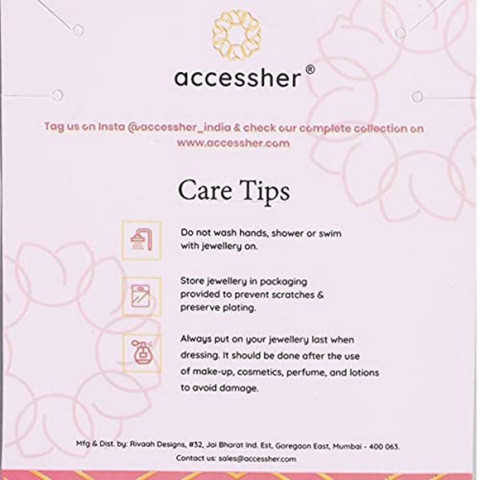 accessher®

Tag us on Insta @accessher_india & check our complete collection on www.accessher.com

Care Tips

Do not wash hands, shower or swim with jewellery on.

Store jewellery in packaging provided to prevent scratches & preserve plating.

Always put on your jewellery last when dressing. It should be done after the use of make-up, cosmetics, perfume, and lotions to avoid damage.

Mfg & Dist. by: Rivaah Designs, #32, Jai Bharat Ind. Est, Goregaon East, Mumbai - 400 063.
Contact us: sales@accessher.com